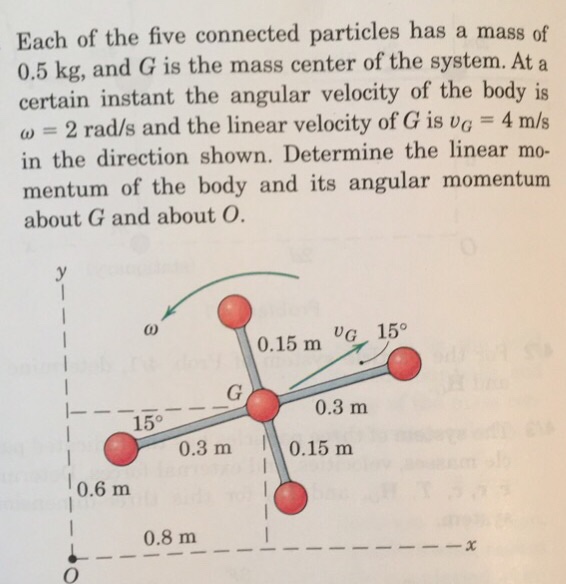 Each of the five connected particles has a mass of 0.5 kg, and $G$ is the mass center of the system. At a certain instant the angular velocity of the body is $\omega = 2$ rad/s and the linear velocity of $G$ is $v_G = 4$ m/s in the direction shown. Determine the linear momentum of the body and its angular momentum about $G$ and about $O$.

$y$

$\omega$

0.15 m

$v_G$

15°

$G$

0.3 m

15°

0.3 m

0.15 m

0.6 m

0.8 m

$x$

$O$